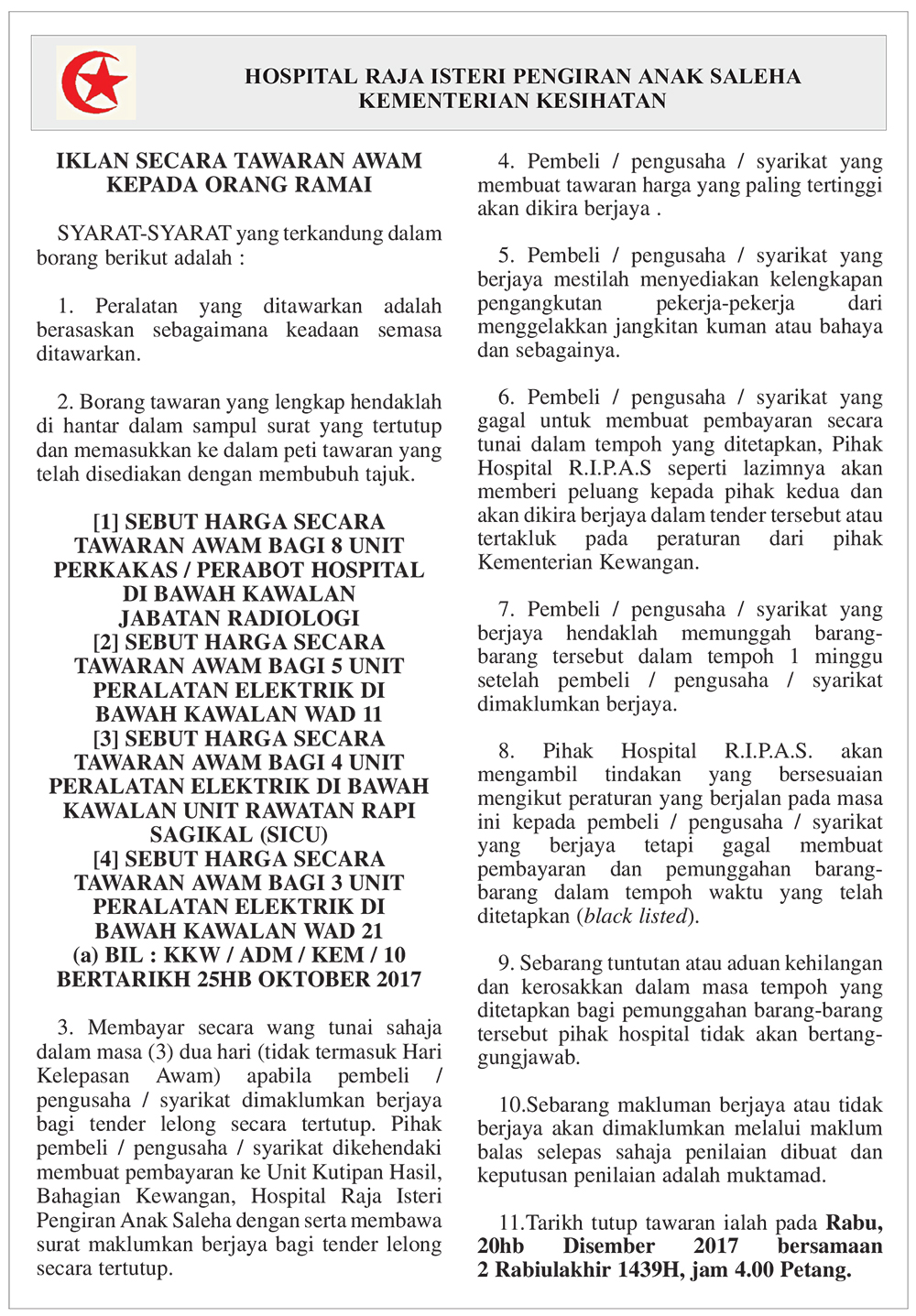 HOSPITAL RAJA ISTERI PENGIRAN ANAK SALEHA
KEMENTERIAN KESIHATAN

IKLAN SECARA TAWARAN AWAM KEPADA ORANG RAMAI

SYARAT-SYARAT yang terkandung dalam borang berikut adalah :

1. Peralatan yang ditawarkan adalah berasaskan sebagaimana keadaan semasa ditawarkan.

2. Borang tawaran yang lengkap hendaklah di hantar dalam sampul surat yang tertutup dan memasukkan ke dalam peti tawaran yang telah disediakan dengan membubuh tajuk.

[1] SEBUT HARGA SECARA TAWARAN AWAM BAGI 8 UNIT PERKAKAS / PERABOT HOSPITAL DI BAWAH KAWALAN JABATAN RADIOLOGI
[2] SEBUT HARGA SECARA TAWARAN AWAM BAGI 5 UNIT PERALATAN ELEKTRIK DI BAWAH KAWALAN WAD 11
[3] SEBUT HARGA SECARA TAWARAN AWAM BAGI 4 UNIT PERALATAN ELEKTRIK DI BAWAH KAWALAN UNIT RAWATAN RAPI SAGIKAL (SICU)
[4] SEBUT HARGA SECARA TAWARAN AWAM BAGI 3 UNIT PERALATAN ELEKTRIK DI BAWAH KAWALAN WAD 21
(a) BIL : KKW / ADM / KEM / 10 BERTARIKH 25HB OKTOBER 2017

3. Membayar secara wang tunai sahaja dalam masa (3) dua hari (tidak termasuk Hari Kelepasan Awam) apabila pembeli / pengusaha / syarikat dimaklumkan berjaya bagi tender lelong secara tertutup. Pihak pembeli / pengusaha / syarikat dikehendaki membuat pembayaran ke Unit Kutipan Hasil, Bahagian Kewangan, Hospital Raja Isteri Pengiran Anak Saleha dengan serta membawa surat maklumkan berjaya bagi tender lelong secara tertutup.

4. Pembeli / pengusaha / syarikat yang membuat tawaran harga yang paling tertinggi akan dikira berjaya .

5. Pembeli / pengusaha / syarikat yang berjaya mestilah menyediakan kelengkapan pengangkutan pekerja-pekerja dari menggelakkan jangkitan kuman atau bahaya dan sebagainya.

6. Pembeli / pengusaha / syarikat yang gagal untuk membuat pembayaran secara tunai dalam tempoh yang ditetapkan, Pihak Hospital R.I.P.A.S seperti lazimnya akan memberi peluang kepada pihak kedua dan akan dikira berjaya dalam tender tersebut atau tertakluk pada peraturan dari pihak Kementerian Kewangan.

7. Pembeli / pengusaha / syarikat yang berjaya hendaklah memunggah barang-barang tersebut dalam tempoh 1 minggu setelah pembeli / pengusaha / syarikat dimaklumkan berjaya.

8. Pihak Hospital R.I.P.A.S. akan mengambil tindakan yang bersesuaian mengikut peraturan yang berjalan pada masa ini kepada pembeli / pengusaha / syarikat yang berjaya tetapi gagal membuat pembayaran dan pemunggahan barang-barang dalam tempoh waktu yang telah ditetapkan (black listed).

9. Sebarang tuntutan atau aduan kehilangan dan kerosakkan dalam masa tempoh yang ditetapkan bagi pemunggahan barang-barang tersebut pihak hospital tidak akan bertanggungjawab.

10.Sebarang makluman berjaya atau tidak berjaya akan dimaklumkan melalui maklum balas selepas sahaja penilaian dibuat dan keputusan penilaian adalah muktamad.

11.Tarikh tutup tawaran ialah pada Rabu, 20hb Disember 2017 bersamaan 2 Rabiulakhir 1439H, jam 4.00 Petang.